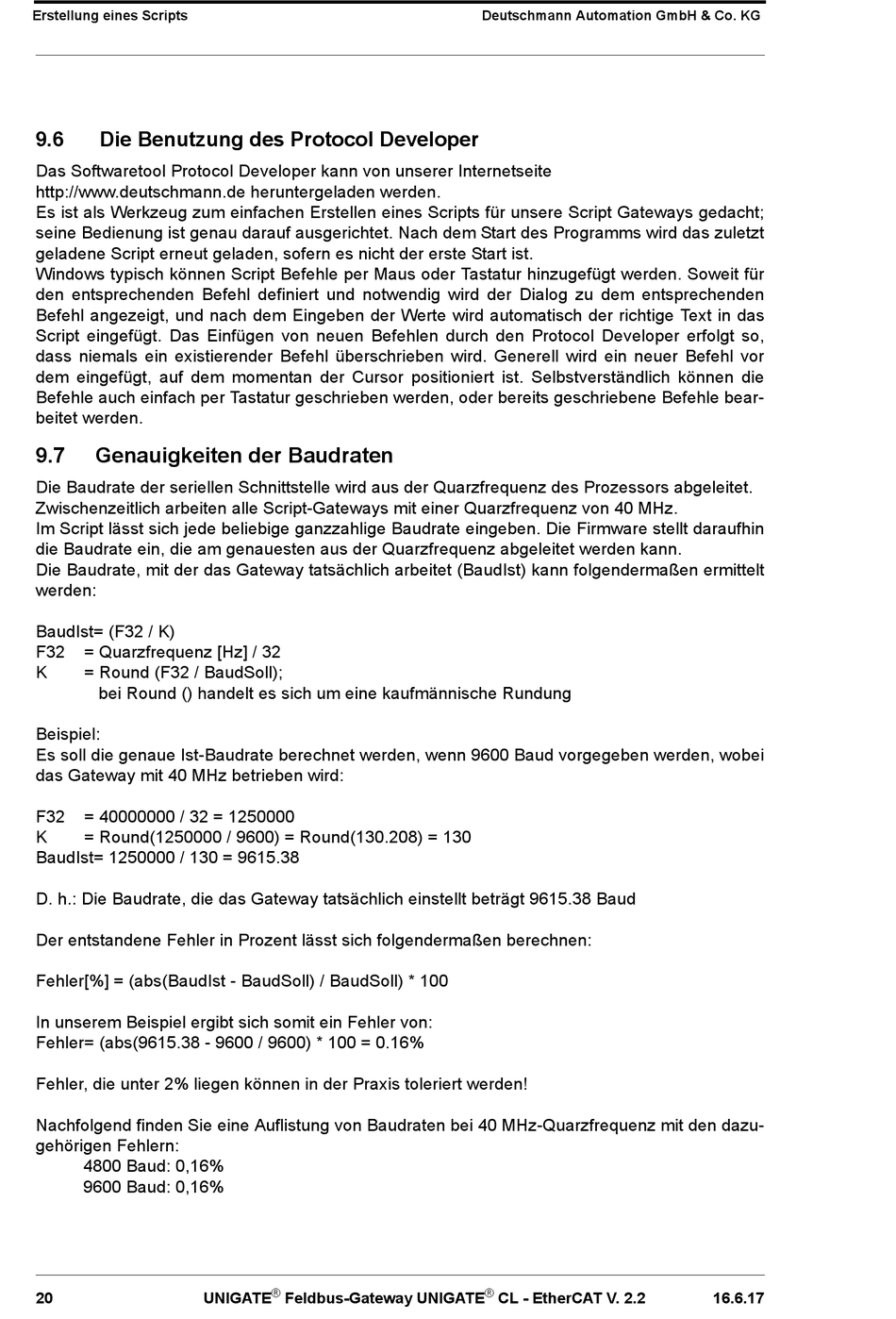 Erstellung eines Scripts
Deutschmann Automation GmbH & Co. KG

9.6 Die Benutzung des Protocol Developer

Das Softwaretool Protocol Developer kann von unserer Internetseite http://www.deutschmann.de heruntergeladen werden.
Es ist als Werkzeug zum einfachen Erstellen eines Scripts für unsere Script Gateways gedacht; seine Bedienung ist genau darauf ausgerichtet. Nach dem Start des Programms wird das zuletzt geladene Script erneut geladen, sofern es nicht der erste Start ist.
Windows typisch können Script Befehle per Maus oder Tastatur hinzugefügt werden. Soweit für den entsprechenden Befehl definiert und notwendig wird der Dialog zu dem entsprechenden Befehl angezeigt, und nach dem Eingeben der Werte wird automatisch der richtige Text in das Script eingefügt. Das Einfügen von neuen Befehlen durch den Protocol Developer erfolgt so, dass niemals ein existierender Befehl überschrieben wird. Generell wird ein neuer Befehl vor dem eingefügt, auf dem momentan der Cursor positioniert ist. Selbstverständlich können die Befehle auch einfach per Tastatur geschrieben werden, oder bereits geschriebene Befehle bearbeitet werden.

9.7 Genauigkeiten der Baudraten

Die Baudrate der seriellen Schnittstelle wird aus der Quarzfrequenz des Prozessors abgeleitet.
Zwischenzeitlich arbeiten alle Script-Gateways mit einer Quarzfrequenz von 40 MHz.
Im Script lässt sich jede beliebige ganzzahlige Baudrate eingeben. Die Firmware stellt daraufhin die Baudrate ein, die am genauesten aus der Quarzfrequenz abgeleitet werden kann.
Die Baudrate, mit der das Gateway tatsächlich arbeitet (BaudIst) kann folgendermaßen ermittelt werden:

BaudIst= (F32 / K)
F32 = Quarzfrequenz [Hz] / 32
K = Round (F32 / BaudSoll);
bei Round () handelt es sich um eine kaufmännische Rundung

Beispiel:
Es soll die genaue Ist-Baudrate berechnet werden, wenn 9600 Baud vorgegeben werden, wobei das Gateway mit 40 MHz betrieben wird:

F32 = 40000000 / 32 = 1250000
K = Round(1250000 / 9600) = Round(130.208) = 130
BaudIst= 1250000 / 130 = 9615.38

D. h.: Die Baudrate, die das Gateway tatsächlich einstellt beträgt 9615.38 Baud

Der entstandene Fehler in Prozent lässt sich folgendermaßen berechnen:

Fehler[%] = (abs(BaudIst - BaudSoll) / BaudSoll) * 100

In unserem Beispiel ergibt sich somit ein Fehler von:
Fehler= (abs(9615.38 - 9600 / 9600) * 100 = 0.16%

Fehler, die unter 2% liegen können in der Praxis toleriert werden!

Nachfolgend finden Sie eine Auflistung von Baudraten bei 40 MHz-Quarzfrequenz mit den dazugehörigen Fehlern:
4800 Baud: 0,16%
9600 Baud: 0,16%

20
UNIGATE® Feldbus-Gateway UNIGATE® CL - EtherCAT V. 2.2
16.6.17